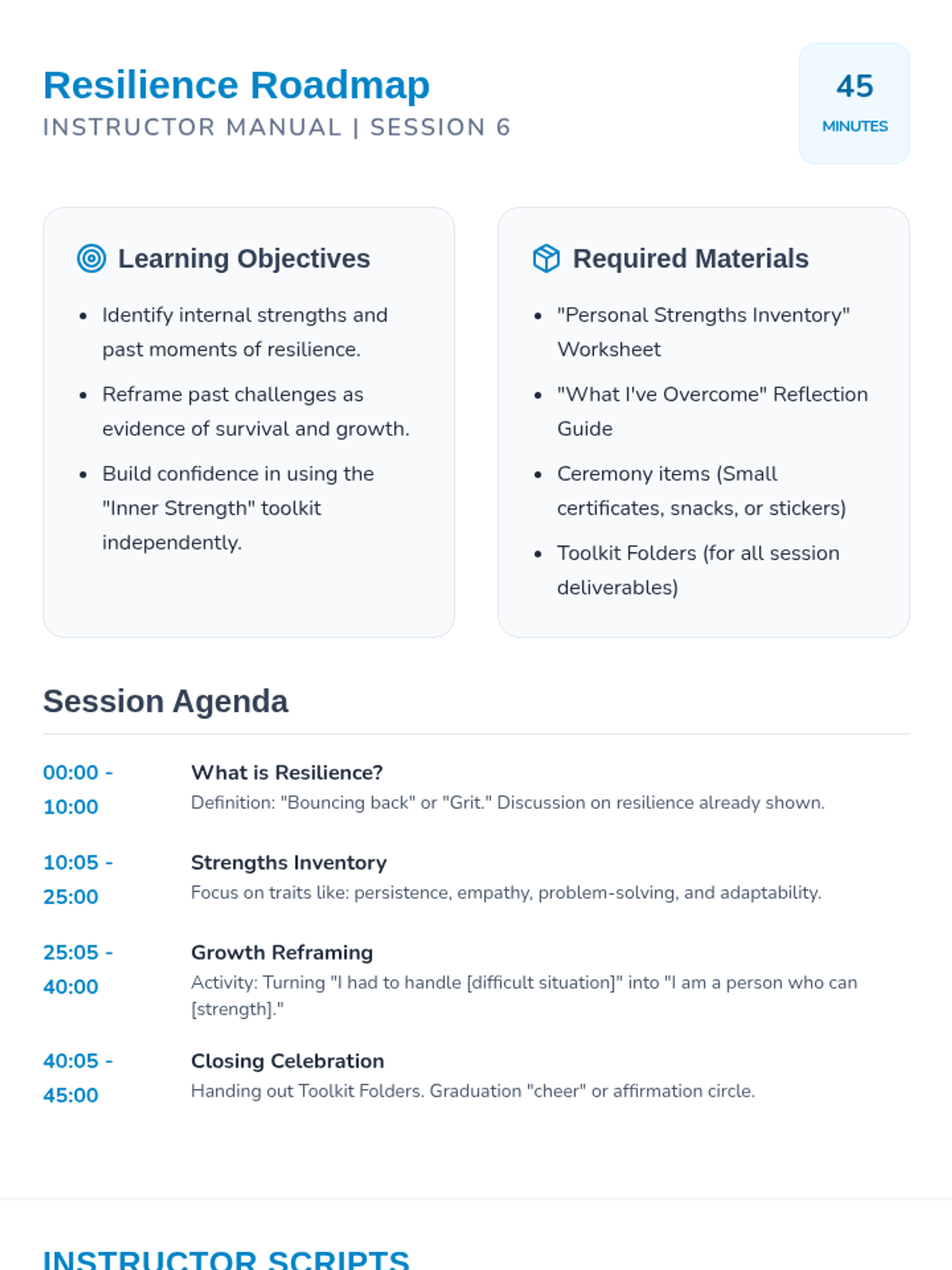 Resilience Roadmap
INSTRUCTOR MANUAL | SESSION 6

45
MINUTES

Learning Objectives

- Identify internal strengths and past moments of resilience.
- Reframe past challenges as evidence of survival and growth.
- Build confidence in using the "Inner Strength" toolkit independently.

Required Materials

- "Personal Strengths Inventory" Worksheet
- "What I've Overcome" Reflection Guide
- Ceremony items (Small certificates, snacks, or stickers)
- Toolkit Folders (for all session deliverables)

Session Agenda

00:00 - 10:00
What is Resilience?
Definition: "Bouncing back" or "Grit." Discussion on resilience already shown.

10:05 - 25:00
Strengths Inventory
Focus on traits like: persistence, empathy, problem-solving, and adaptability.

25:05 - 40:00
Growth Reframing
Activity: Turning "I had to handle [difficult situation]" into "I am a person who can [strength]."

40:05 - 45:00
Closing Celebration
Handing out Toolkit Folders. Graduation "cheer" or affirmation circle.

INSTRUCTOR SCRIPTS